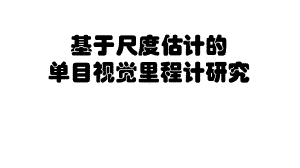 基于尺度估计的
单目视觉里程计研究